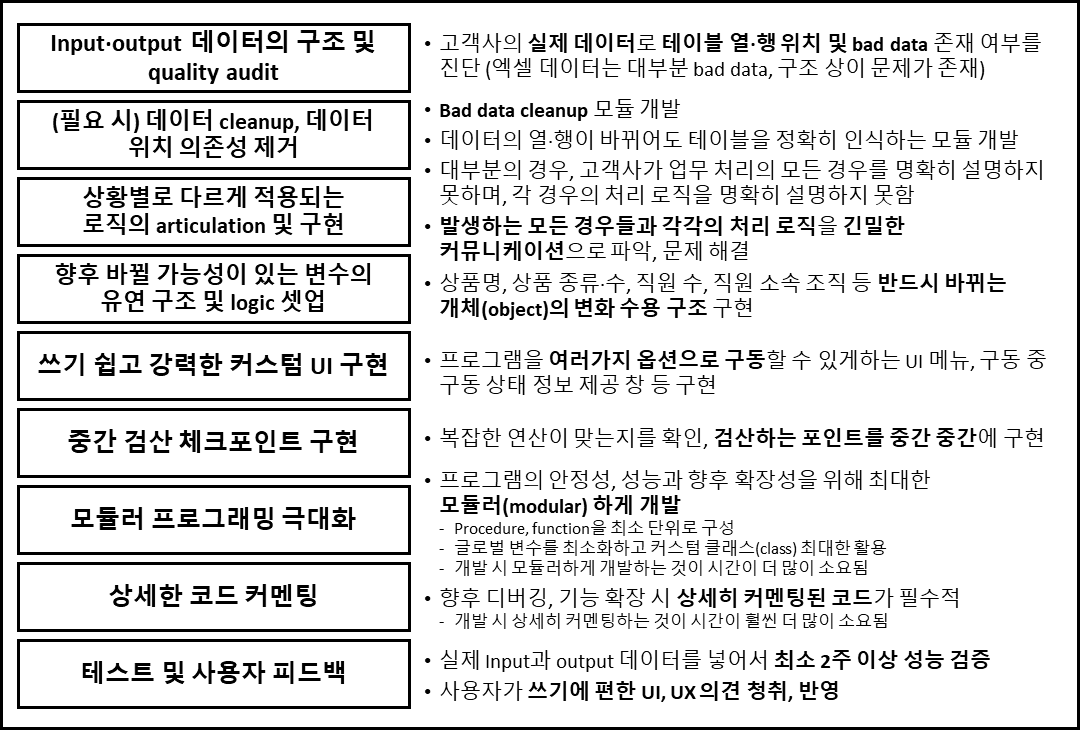 Input·output 데이터의 구조 및 quality audit

(필요 시) 데이터 cleanup, 데이터 위치 의존성 제거

상황별로 다르게 적용되는 로직의 articulation 및 구현

향후 바뀔 가능성이 있는 변수의 유연 구조 및 logic 셋업

쓰기 쉽고 강력한 커스텀 UI 구현

중간 검산 체크포인트 구현

모듈러 프로그래밍 극대화

상세한 코드 커멘팅

테스트 및 사용자 피드백

• 고객사의 실제 데이터로 테이블 열·행 위치 및 bad data 존재 여부를 진단 (엑셀 데이터는 대부분 bad data, 구조 상이 문제가 존재)

• Bad data cleanup 모듈 개발

• 데이터의 열·행이 바뀌어도 테이블을 정확히 인식하는 모듈 개발

• 대부분의 경우, 고객사가 업무 처리의 모든 경우를 명확히 설명하지 못하며, 각 경우의 처리 로직을 명확히 설명하지 못함

• 발생하는 모든 경우들과 각각의 처리 로직을 긴밀한 커뮤니케이션으로 파악, 문제 해결

• 상품명, 상품 종류·수, 직원 수, 직원 소속 조직 등 반드시 바뀌는 개체(object)의 변화 수용 구조 구현

• 프로그램을 여러가지 옵션으로 구동할 수 있게하는 UI 메뉴, 구동 중 구동 상태 정보 제공 창 등 구현

• 복잡한 연산이 맞는지를 확인, 검산하는 포인트를 중간 중간에 구현

• 프로그램의 안정성, 성능과 향후 확장성을 위해 최대한 모듈러(modular) 하게 개발
- Procedure, function을 최소 단위로 구성
- 글로벌 변수를 최소화하고 커스텀 클래스(class) 최대한 활용
- 개발 시 모듈러하게 개발하는 것이 시간이 더 많이 소요됨

• 향후 디버깅, 기능 확장 시 상세히 커멘팅된 코드가 필수적
- 개발 시 상세히 커멘팅하는 것이 시간이 훨씬 더 많이 소요됨

• 실제 Input과 output 데이터를 넣어서 최소 2주 이상 성능 검증

• 사용자가 쓰기에 편한 UI, UX 의견 청취, 반영